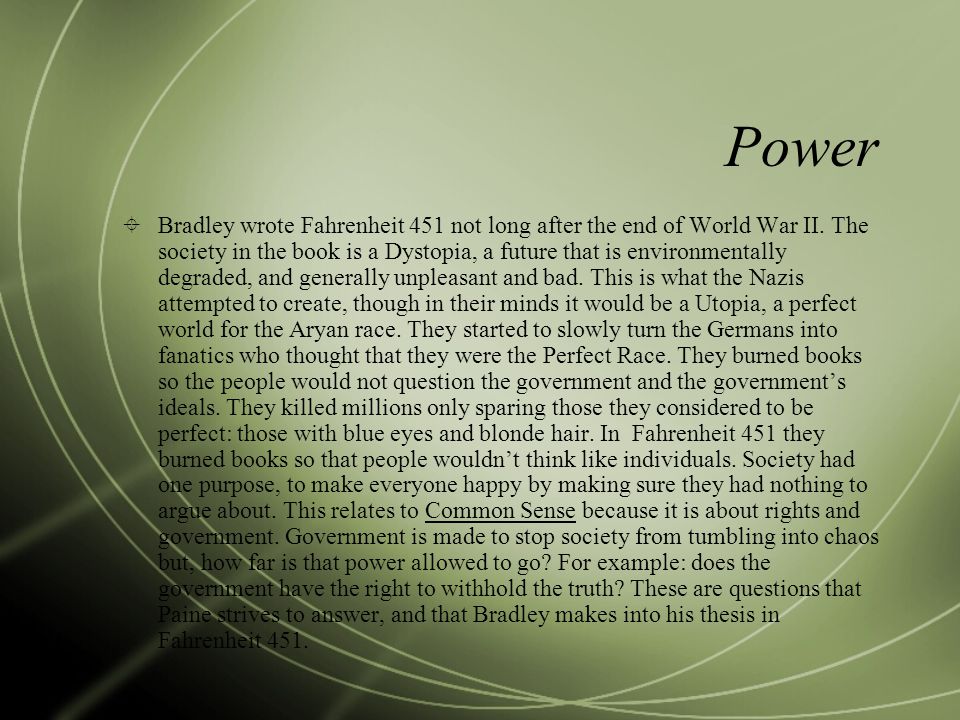 Power

Bradley wrote Fahrenheit 451 not long after the end of World War II. The society in the book is a Dystopia, a future that is environmentally degraded, and generally unpleasant and bad. This is what the Nazis attempted to create, though in their minds it would be a Utopia, a perfect world for the Aryan race. They started to slowly turn the Germans into fanatics who thought that they were the Perfect Race. They burned books so the people would not question the government and the government's ideals. They killed millions only sparing those they considered to be perfect: those with blue eyes and blonde hair. In Fahrenheit 451 they burned books so that people wouldn't think like individuals. Society had one purpose, to make everyone happy by making sure they had nothing to argue about. This relates to Common Sense because it is about rights and government. Government is made to stop society from tumbling into chaos but, how far is that power allowed to go? For example: does the government have the right to withhold the truth? These are questions that Paine strives to answer, and that Bradley makes into his thesis in Fahrenheit 451.